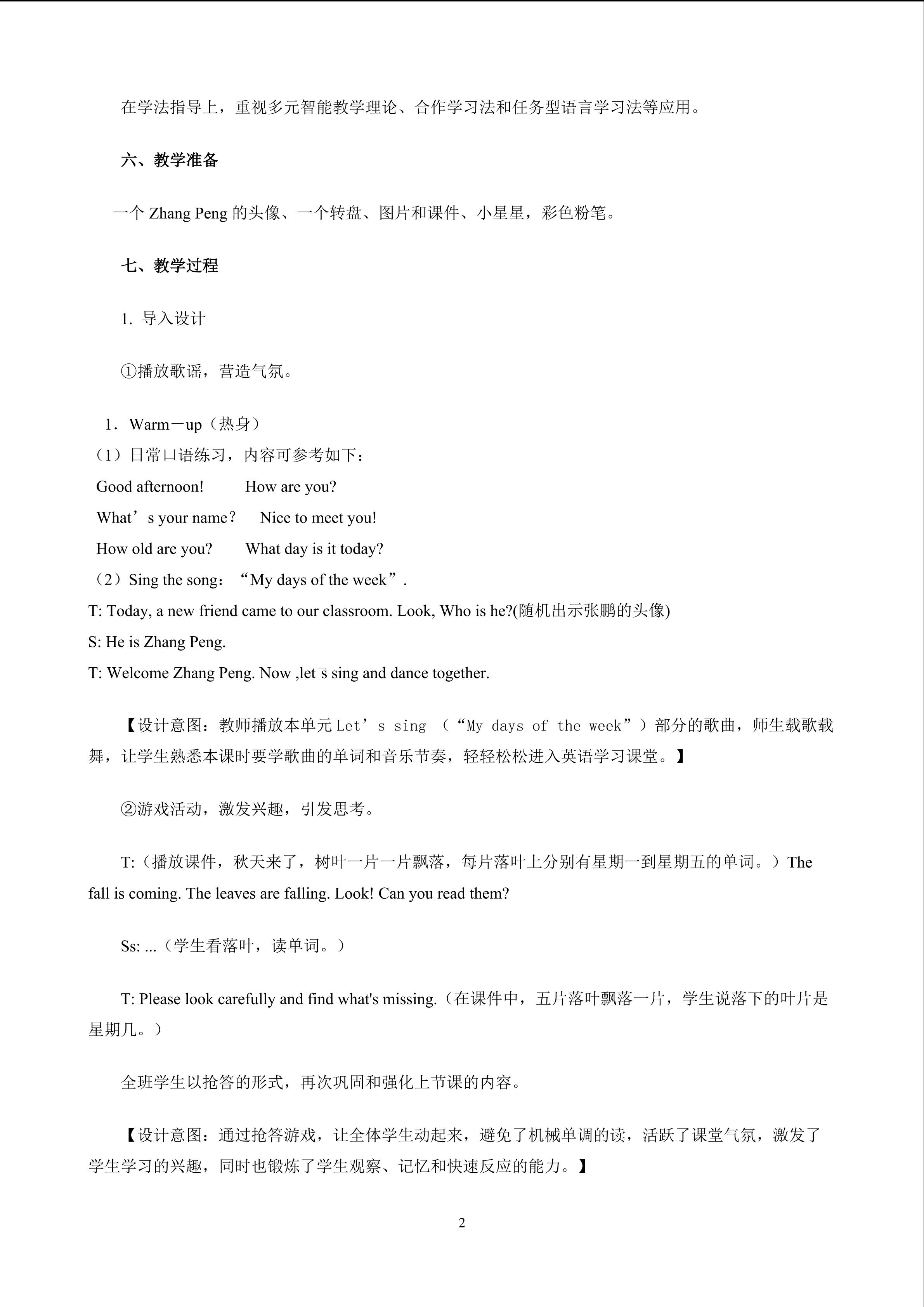 在学法指导上，重视多元智能教学理论、合作学习法和任务型语言学习法等应用。

六、教学准备

一个 Zhang Peng 的头像、一个转盘、图片和课件、小星星，彩色粉笔。

七、教学过程

1. 导入设计

①播放歌谣，营造气氛。

1．Warm－up（热身）
（1）日常口语练习，内容可参考如下：
Good afternoon!　　How are you?
What’s your name？　Nice to meet you!
How old are you?　　What day is it today?
（2）Sing the song：“My days of the week”.
T: Today, a new friend came to our classroom. Look, Who is he?(随机出示张鹏的头像)
S: He is Zhang Peng.
T: Welcome Zhang Peng. Now ,let□s sing and dance together.

【设计意图：教师播放本单元 Let’s sing （“My days of the week”）部分的歌曲，师生载歌载舞，让学生熟悉本课时要学歌曲的单词和音乐节奏，轻轻松松进入英语学习课堂。】

②游戏活动，激发兴趣，引发思考。

T:（播放课件，秋天来了，树叶一片一片飘落，每片落叶上分别有星期一到星期五的单词。）The fall is coming. The leaves are falling. Look! Can you read them?

Ss: ...（学生看落叶，读单词。）

T: Please look carefully and find what's missing.（在课件中，五片落叶飘落一片，学生说落下的叶片是星期几。）

全班学生以抢答的形式，再次巩固和强化上节课的内容。

【设计意图：通过抢答游戏，让全体学生动起来，避免了机械单调的读，活跃了课堂气氛，激发了学生学习的兴趣，同时也锻炼了学生观察、记忆和快速反应的能力。】

2